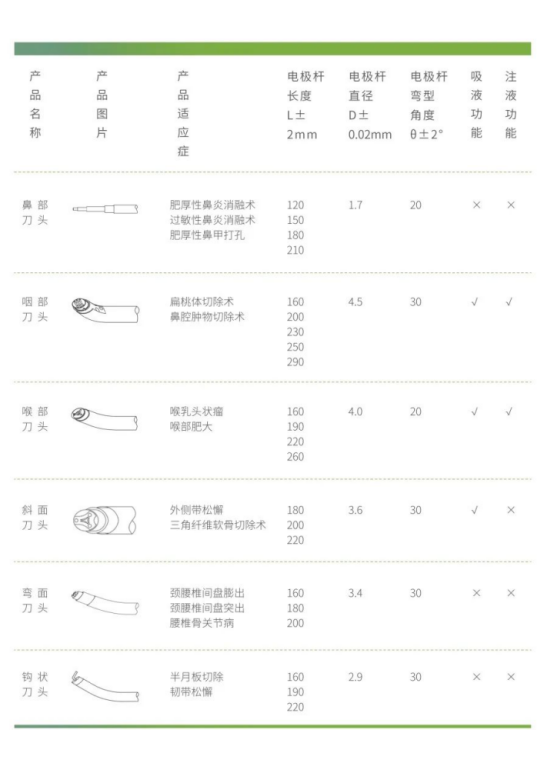 | 产品名称 | 产品图片 | 产品适应症 | 电极杆长度 L± 2mm | 电极杆直径 D± 0.02mm | 电极杆弯型角度 θ±2° | 吸液功能 | 注液功能 |
|---|---|---|---|---|---|---|---|
| 鼻部刀头 | | 肥厚性鼻炎消融术 过敏性鼻炎消融术 肥厚性鼻甲打孔 | 120 150 180 210 | 1.7 | 20 | × | × |
| 咽部刀头 | | 扁桃体切除术 鼻腔肿物切除术 | 160 200 230 250 290 | 4.5 | 30 | √ | √ |
| 喉部刀头 | | 喉乳头状瘤 喉部肥大 | 160 190 220 260 | 4.0 | 20 | √ | √ |
| 斜面刀头 | | 外侧带松懈 三角纤维软骨切除术 | 180 200 220 | 3.6 | 30 | √ | × |
| 弯面刀头 | | 颈腰椎间盘膨出 颈腰椎间盘突出 腰椎骨关节病 | 160 180 200 | 3.4 | 30 | × | × |
| 钩状刀头 | | 半月板切除 韧带松懈 | 160 190 220 | 2.9 | 30 | × | × |